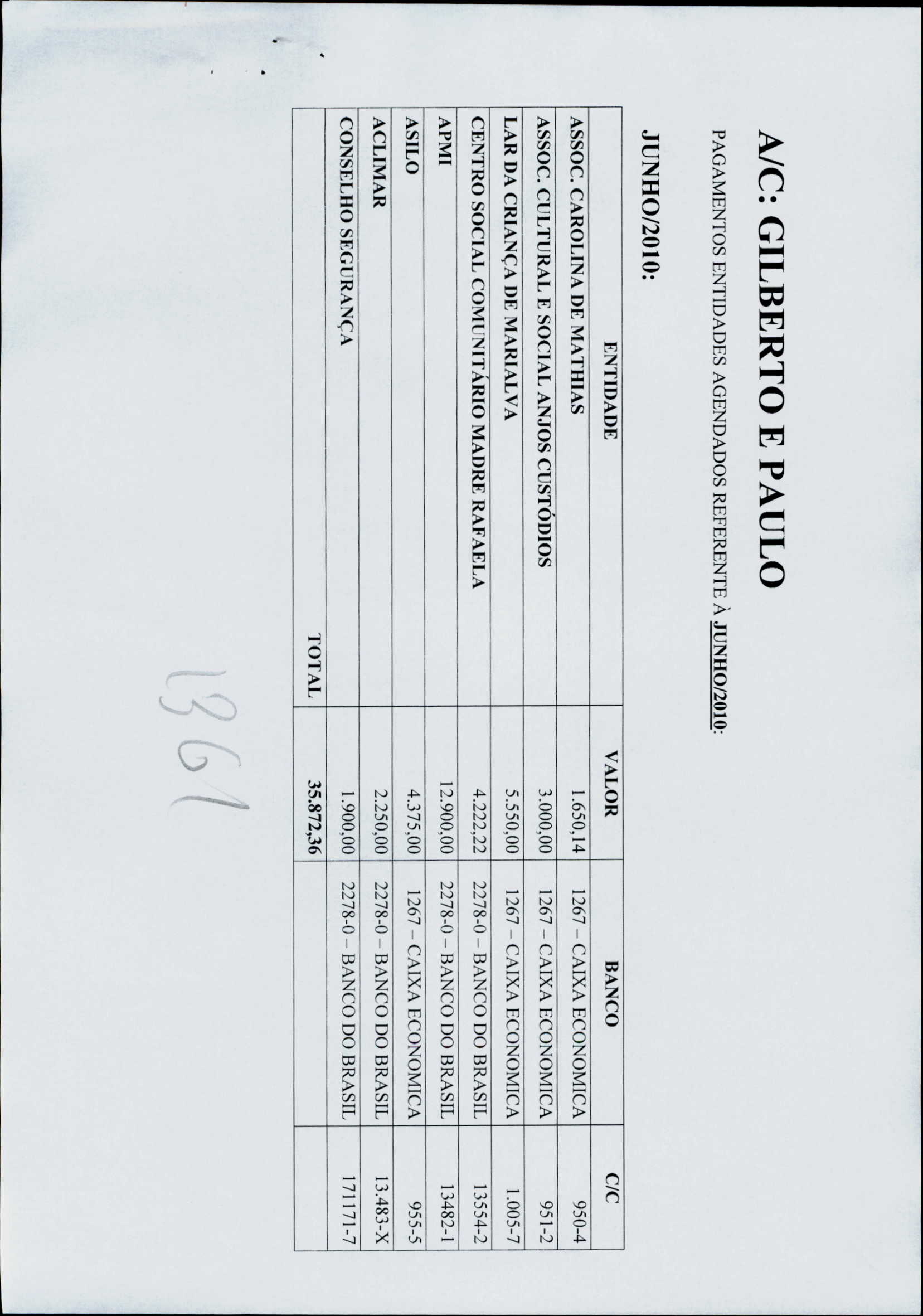 A/C: GILBERTO E PAULO

PAGAMENTOS ENTIDADES AGENDADOS REFERENTE À JUNHO/2010:

JUNHO/2010:

| ENTIDADE | VALOR | BANCO | C/C |
|---|---|---|---|
| ASSOC. CAROLINA DE MATHIAS | 1.650,14 | 1267 – CAIXA ECONOMICA | 950-4 |
| ASSOC. CULTURAL E SOCIAL ANJOS CUSTÓDIOS | 3.000,00 | 1267 – CAIXA ECONOMICA | 951-2 |
| LAR DA CRIANÇA DE MARIALVA | 5.550,00 | 1267 – CAIXA ECONOMICA | 1.005-7 |
| CENTRO SOCIAL COMUNITÁRIO MADRE RAFAELA | 4.222,22 | 2278-0 – BANCO DO BRASIL | 13554-2 |
| APMI | 12.900,00 | 2278-0 – BANCO DO BRASIL | 13482-1 |
| ASILO | 4.375,00 | 1267 – CAIXA ECONOMICA | 955-5 |
| ACLIMAR | 2.250,00 | 2278-0 – BANCO DO BRASIL | 13.483-X |
| CONSELHO SEGURANÇA | 1.900,00 | 2278-0 – BANCO DO BRASIL | 171171-7 |
| TOTAL | 35.872,36 | | |

1361